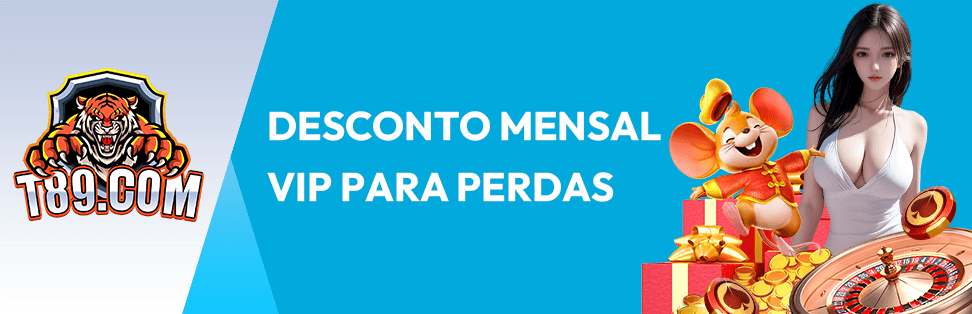 T89.COM

DESCONTO MENSAL VIP PARA PERDAS